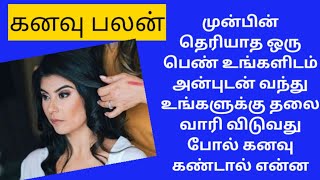 கனவு பலன்

முன்பின் தெரியாத ஒரு பெண் உங்களிடம் அன்புடன் வந்து உங்களுக்கு தலை வாரி விடுவது போல் கனவு கண்டால் என்ன